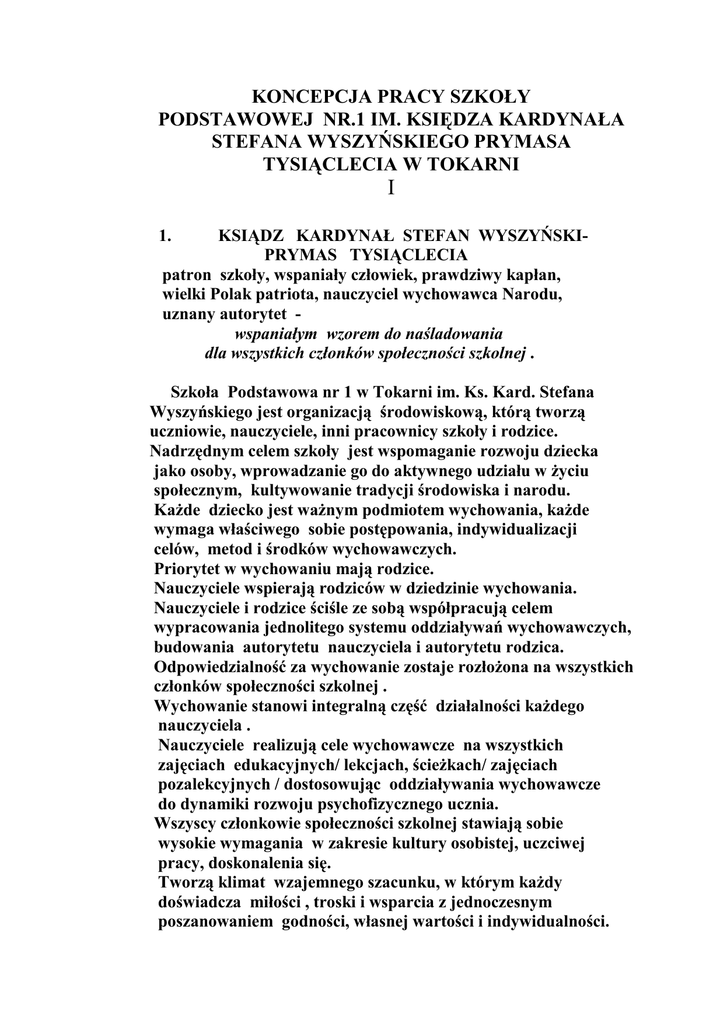 KONCEPCJA PRACY SZKOŁY PODSTAWOWEJ NR.1 IM. KSIĘDZA KARDYNAŁA STEFANA WYSZYŃSKIEGO PRYMASA TYSIĄCLECIA W TOKARNI
I

1. KSIĄDZ KARDYNAŁ STEFAN WYSZYŃSKI- PRYMAS TYSIĄCLECIA
patron szkoły, wspaniały człowiek, prawdziwy kapłan, wielki Polak patriota, nauczyciel wychowawca Narodu, uznany autorytet -
wspaniałym wzorem do naśladowania dla wszystkich członków społeczności szkolnej .

Szkoła Podstawowa nr 1 w Tokarni im. Ks. Kard. Stefana Wyszyńskiego jest organizacją środowiskową, którą tworzą uczniowie, nauczyciele, inni pracownicy szkoły i rodzice.
Nadrzędnym celem szkoły jest wspomaganie rozwoju dziecka jako osoby, wprowadzanie go do aktywnego udziału w życiu społecznym, kultywowanie tradycji środowiska i narodu.
Każde dziecko jest ważnym podmiotem wychowania, każde wymaga właściwego sobie postępowania, indywidualizacji celów, metod i środków wychowawczych.
Priorytet w wychowaniu mają rodzice.
Nauczyciele wspierają rodziców w dziedzinie wychowania.
Nauczyciele i rodzice ściśle ze sobą współpracują celem wypracowania jednolitego systemu oddziaływań wychowawczych, budowania autorytetu nauczyciela i autorytetu rodzica.
Odpowiedzialność za wychowanie zostaje rozłożona na wszystkich członków społeczności szkolnej .
Wychowanie stanowi integralną część działalności każdego nauczyciela .
Nauczyciele realizują cele wychowawcze na wszystkich zajęciach edukacyjnych/ lekcjach, ścieżkach/ zajęciach pozalekcyjnych / dostosowując oddziaływania wychowawcze do dynamiki rozwoju psychofizycznego ucznia.
Wszyscy członkowie społeczności szkolnej stawiają sobie wysokie wymagania w zakresie kultury osobistej, uczciwej pracy, doskonalenia się.
Tworzą klimat wzajemnego szacunku, w którym każdy doświadcza miłości , troski i wsparcia z jednoczesnym poszanowaniem godności, własnej wartości i indywidualności.